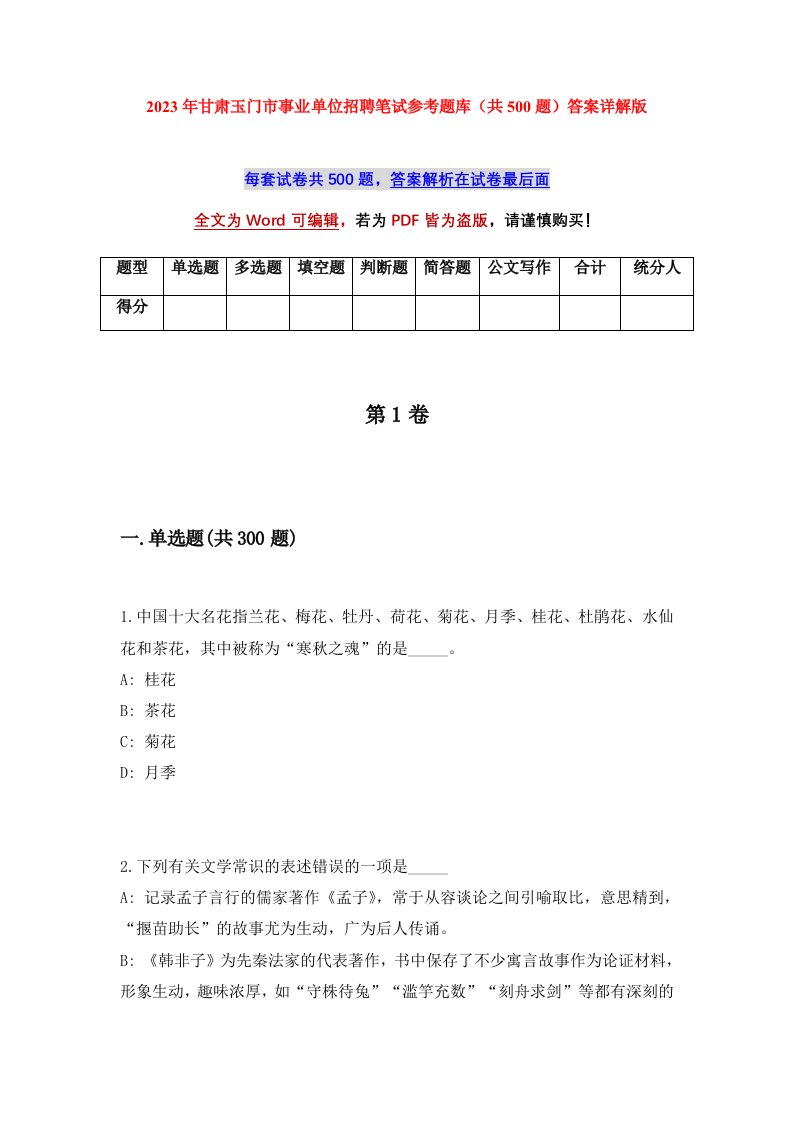 2023年甘肃玉门市事业单位招聘笔试参考题库（共500题）答案详解版

每套试卷共500题，答案解析在试卷最后面

全文为Word可编辑，若为PDF皆为盗版，请谨慎购买！

| 题型 | 单选题 | 多选题 | 填空题 | 判断题 | 简答题 | 公文写作 | 合计 | 统分人 |
|---|---|---|---|---|---|---|---|---|
| 得分 | | | | | | | | |

第1卷

一.单选题(共300题)

1.中国十大名花指兰花、梅花、牡丹、荷花、菊花、月季、桂花、杜鹃花、水仙花和茶花，其中被称为“寒秋之魂”的是_____。
A: 桂花
B: 茶花
C: 菊花
D: 月季

2.下列有关文学常识的表述错误的一项是_____
A: 记录孟子言行的儒家著作《孟子》，常于从容谈论之间引喻取比，意思精到，“揠苗助长”的故事尤为生动，广为后人传诵。
B: 《韩非子》为先秦法家的代表著作，书中保存了不少寓言故事作为论证材料，形象生动，趣味浓厚，如“守株待兔”“滥竽充数”“刻舟求剑”等都有深刻的